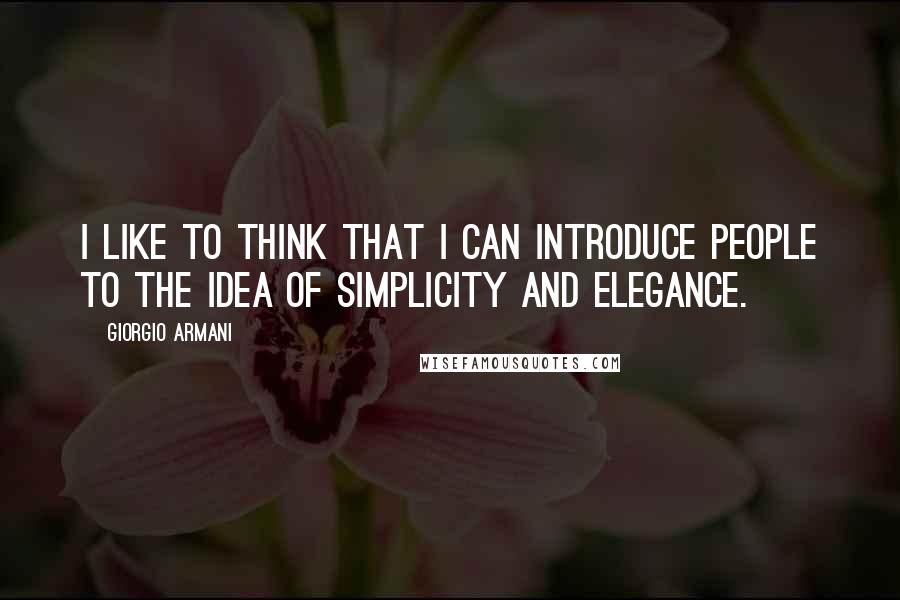 I LIKE TO THINK THAT I CAN INTRODUCE PEOPLE TO THE IDEA OF SIMPLICITY AND ELEGANCE.

GIORGIO ARMANI

WISEFAMOUSQUOTES.COM